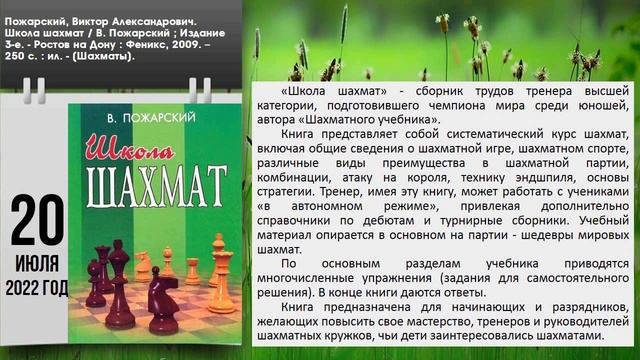 Пожарский, Виктор Александрович. Школа шахмат / В. Пожарский ; Издание 3-е. - Ростов на Дону : Феникс, 2009. – 250 с. : ил. - (Шахматы).

В. ПОЖАРСКИЙ

Школа

ШАХМАТ

20

ИЮЛЯ

2022 ГОД

«Школа шахмат» - сборник трудов тренера высшей категории, подготовившего чемпиона мира среди юношей, автора «Шахматного учебника».

Книга представляет собой систематический курс шахмат, включая общие сведения о шахматной игре, шахматном спорте, различные виды преимущества в шахматной партии, комбинации, атаку на короля, технику эндшпиля, основы стратегии. Тренер, имея эту книгу, может работать с учениками «в автономном режиме», привлекая дополнительно справочники по дебютам и турнирные сборники. Учебный материал опирается в основном на партии - шедевры мировых шахмат.

По основным разделам учебника приводятся многочисленные упражнения (задания для самостоятельного решения). В конце книги даются ответы.

Книга предназначена для начинающих и разрядников, желающих повысить свое мастерство, тренеров и руководителей шахматных кружков, чьи дети заинтересовались шахматами.